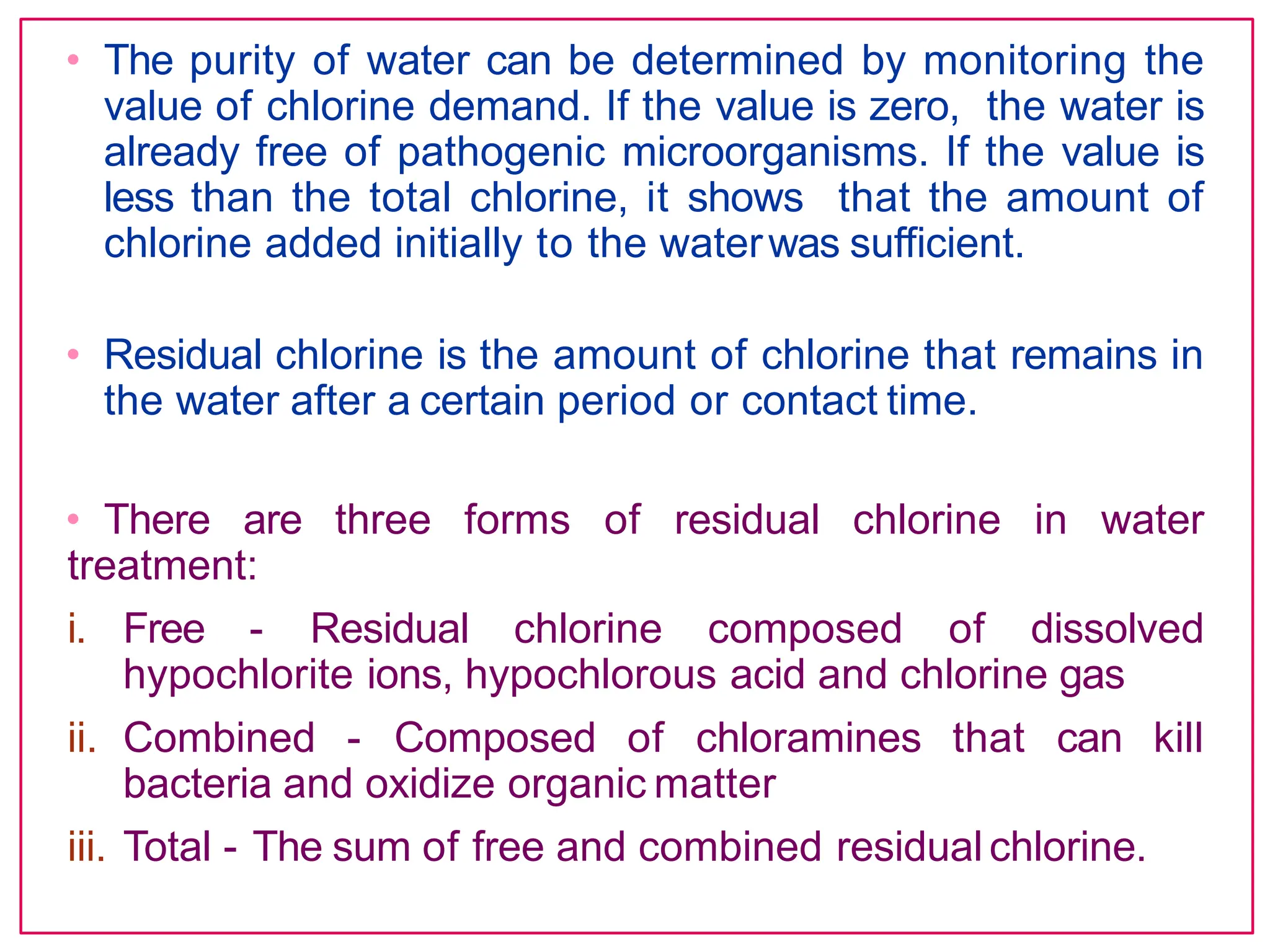 • The purity of water can be determined by monitoring the value of chlorine demand. If the value is zero, the water is already free of pathogenic microorganisms. If the value is less than the total chlorine, it shows that the amount of chlorine added initially to the water was sufficient.

• Residual chlorine is the amount of chlorine that remains in the water after a certain period or contact time.

• There are three forms of residual chlorine in water treatment:

i. Free - Residual chlorine composed of dissolved hypochlorite ions, hypochlorous acid and chlorine gas

ii. Combined - Composed of chloramines that can kill bacteria and oxidize organic matter

iii. Total - The sum of free and combined residual chlorine.